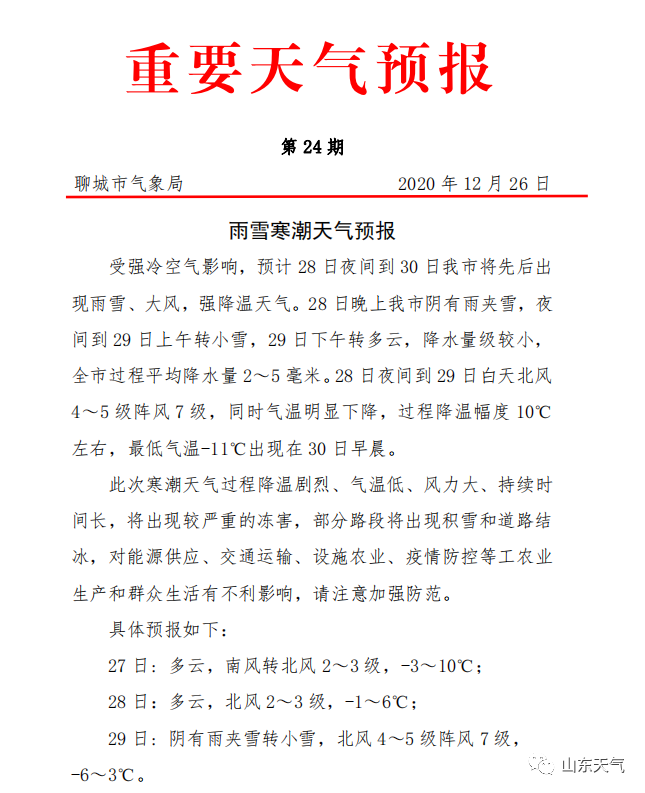 重要天气预报

第 24 期

聊城市气象局　　　　2020 年 12 月 26 日

雨雪寒潮天气预报

受强冷空气影响，预计 28 日夜间到 30 日我市将先后出现雨雪、大风，强降温天气。28 日晚上我市阴有雨夹雪，夜间到 29 日上午转小雪，29 日下午转多云，降水量级较小，全市过程平均降水量 2～5 毫米。28 日夜间到 29 日白天北风 4～5 级阵风 7 级，同时气温明显下降，过程降温幅度 10℃左右，最低气温-11℃出现在 30 日早晨。

此次寒潮天气过程降温剧烈、气温低、风力大、持续时间长，将出现较严重的冻害，部分路段将出现积雪和道路结冰，对能源供应、交通运输、设施农业、疫情防控等工农业生产和群众生活有不利影响，请注意加强防范。

具体预报如下：

27 日：多云，南风转北风 2～3 级，-3～10℃；

28 日：多云，北风 2～3 级，-1～6℃；

29 日：阴有雨夹雪转小雪，北风 4～5 级阵风 7 级，-6～3℃。

山东天气